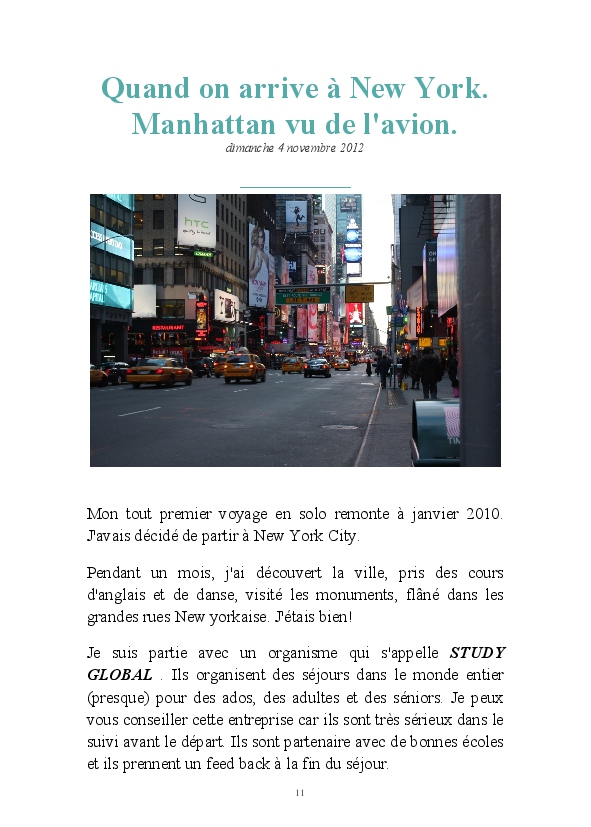 Quand on arrive à New York. Manhattan vu de l'avion.

dimanche 4 novembre 2012

Mon tout premier voyage en solo remonte à janvier 2010. J'avais décidé de partir à New York City.

Pendant un mois, j'ai découvert la ville, pris des cours d'anglais et de danse, visité les monuments, flâné dans les grandes rues New yorkaise. J'étais bien!

Je suis partie avec un organisme qui s'appelle STUDY GLOBAL . Ils organisent des séjours dans le monde entier (presque) pour des ados, des adultes et des séniors. Je peux vous conseiller cette entreprise car ils sont très sérieux dans le suivi avant le départ. Ils sont partenaire avec de bonnes écoles et ils prennent un feed back à la fin du séjour.

11